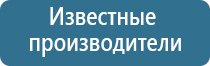 Известные производители